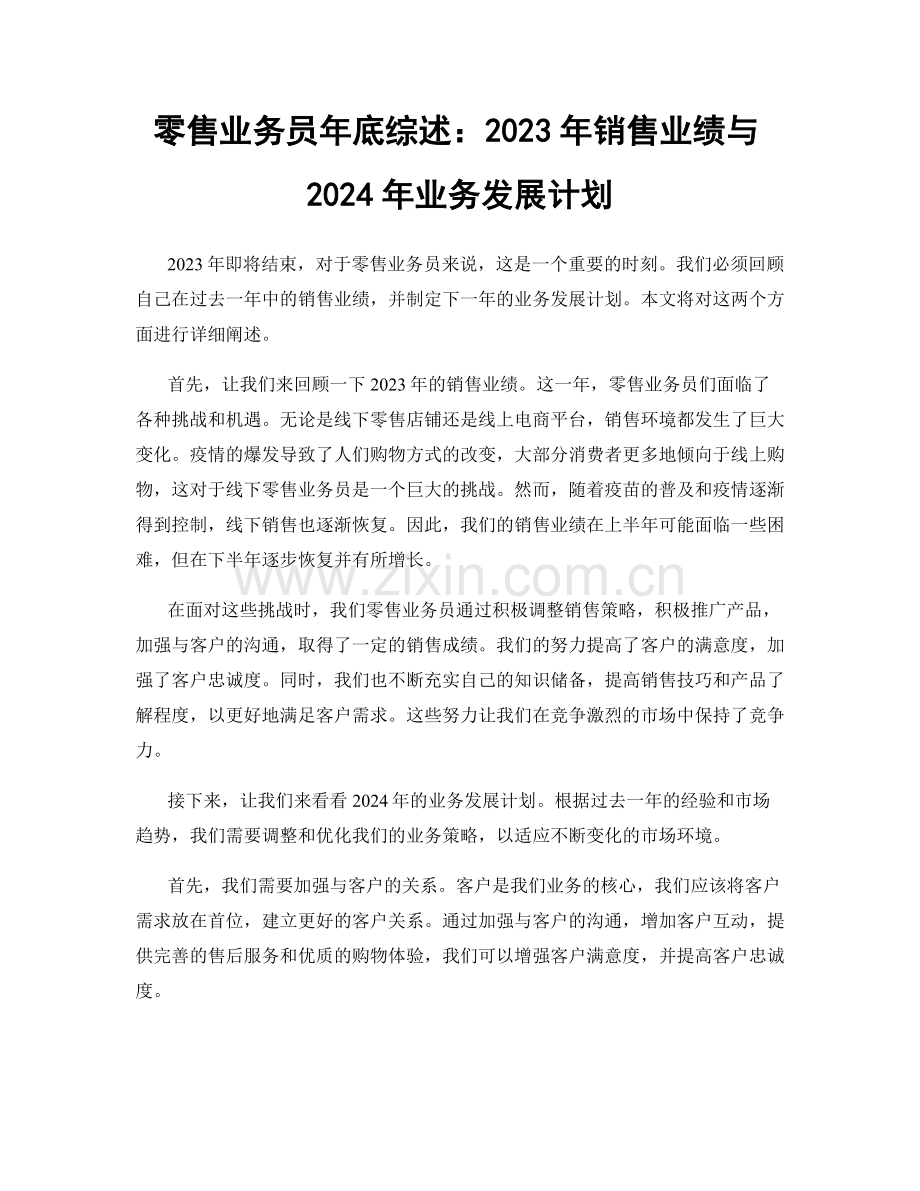 零售业务员年底综述：2023 年销售业绩与 2024 年业务发展计划

2023 年即将结束，对于零售业务员来说，这是一个重要的时刻。我们必须回顾自己在过去一年中的销售业绩，并制定下一年的业务发展计划。本文将对这两个方面进行详细阐述。

首先，让我们来回顾一下 2023 年的销售业绩。这一年，零售业务员们面临了各种挑战和机遇。无论是线下零售店铺还是线上电商平台，销售环境都发生了巨大变化。疫情的爆发导致了人们购物方式的改变，大部分消费者更多地倾向于线上购物，这对于线下零售业务员是一个巨大的挑战。然而，随着疫苗的普及和疫情逐渐得到控制，线下销售也逐渐恢复。因此，我们的销售业绩在上半年可能面临一些困难，但在下半年逐步恢复并有所增长。

www.zixin.com.cn

在面对这些挑战时，我们零售业务员通过积极调整销售策略，积极推广产品，加强与客户的沟通，取得了一定的销售成绩。我们的努力提高了客户的满意度，加强了客户忠诚度。同时，我们也不断充实自己的知识储备，提高销售技巧和产品了解程度，以更好地满足客户需求。这些努力让我们在竞争激烈的市场中保持了竞争力。

接下来，让我们来看看 2024 年的业务发展计划。根据过去一年的经验和市场趋势，我们需要调整和优化我们的业务策略，以适应不断变化的市场环境。

首先，我们需要加强与客户的关系。客户是我们业务的核心，我们应该将客户需求放在首位，建立更好的客户关系。通过加强与客户的沟通，增加客户互动，提供完善的售后服务和优质的购物体验，我们可以增强客户满意度，并提高客户忠诚度。